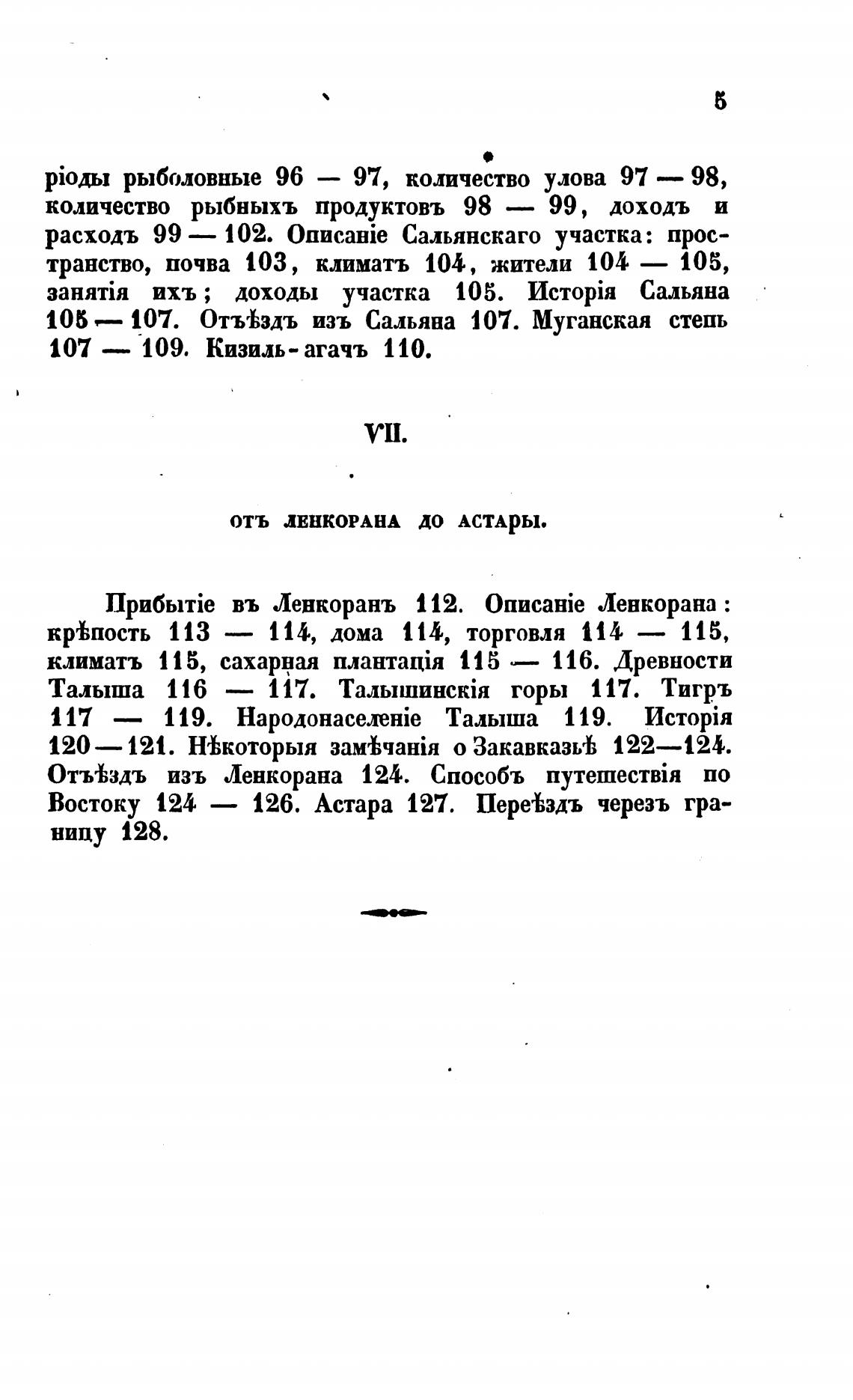 5

ріоды рыболовные 96 — 97, количество улова 97 — 98, количество рыбныхъ продуктовъ 98 — 99, доходъ и расходъ 99 — 102. Описаніе Сальянскаго участка: пространство, почва 103, климатъ 104, жители 104 — 105, занятія ихъ; доходы участка 105. Исторія Сальяна 105 — 107. Отъѣздъ изъ Сальяна 107. Муганская степь 107 — 109. Кизиль-агачъ 110.

VII.

ОТЪ ЛЕНКОРАНА ДО АСТАРЫ.

Прибытіе въ Ленкоранъ 112. Описаніе Ленкорана: крѣпость 113 — 114, дома 114, торговля 114 — 115, климатъ 115, сахарная плантація 115 — 116. Древности Талыша 116 — 117. Талышинскія горы 117. Тигръ 117 — 119. Народонаселеніе Талыша 119. Исторія 120 — 121. Нѣкоторыя замѣчанія о Закавказьѣ 122—124. Отъѣздъ изъ Ленкорана 124. Способъ путешествія по Востоку 124 — 126. Астара 127. Переѣздъ черезъ границу 128.